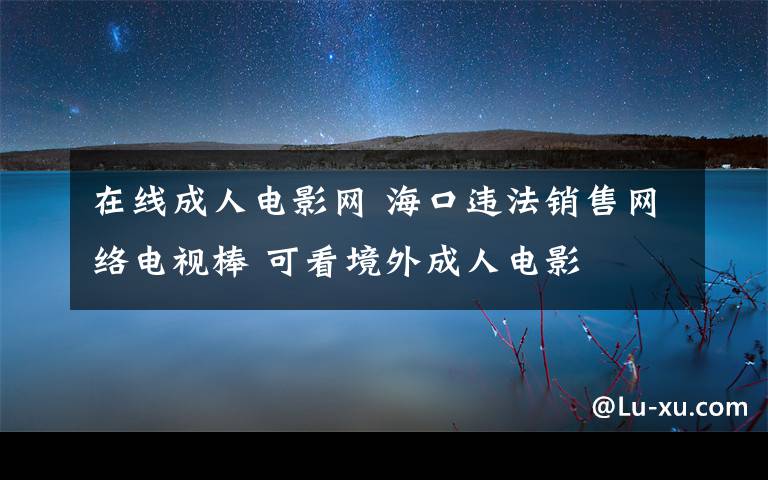 在线成人电影网 海口违法销售网络电视棒 可看境外成人电影

@Lu-xu.com